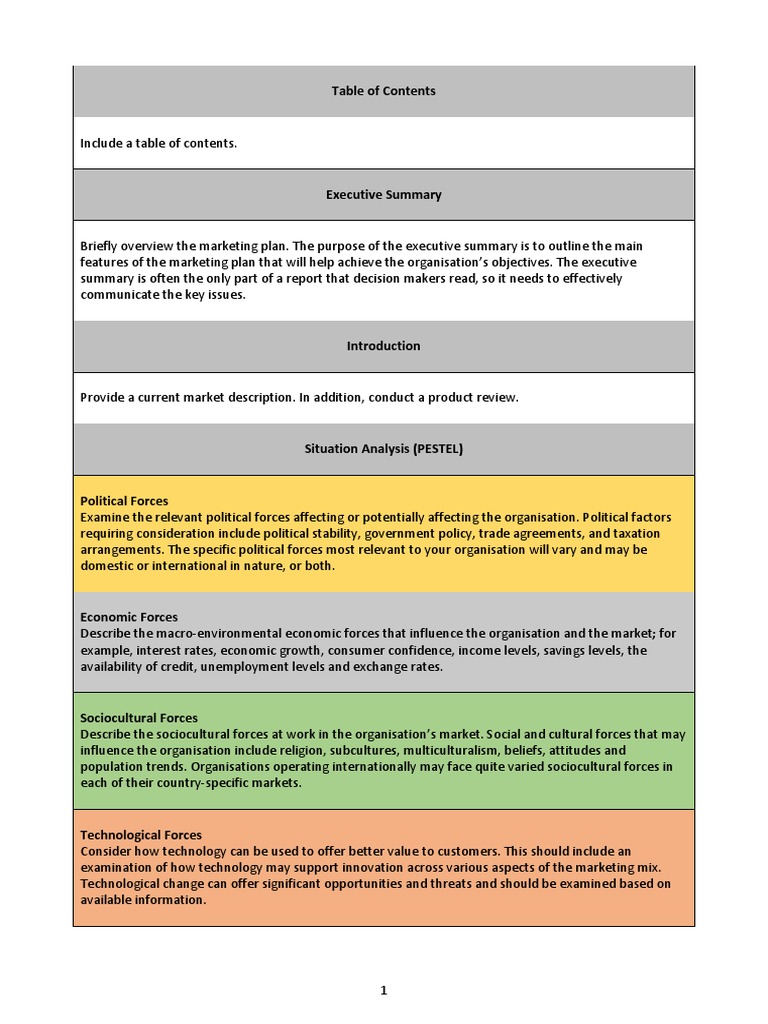 Table of Contents

Include a table of contents.

Executive Summary

Briefly overview the marketing plan. The purpose of the executive summary is to outline the main features of the marketing plan that will help achieve the organisation's objectives. The executive summary is often the only part of a report that decision makers read, so it needs to effectively communicate the key issues.

Introduction

Provide a current market description. In addition, conduct a product review.

Situation Analysis (PESTEL)

Political Forces
Examine the relevant political forces affecting or potentially affecting the organisation. Political factors requiring consideration include political stability, government policy, trade agreements, and taxation arrangements. The specific political forces most relevant to your organisation will vary and may be domestic or international in nature, or both.

Economic Forces
Describe the macro-environmental economic forces that influence the organisation and the market; for example, interest rates, economic growth, consumer confidence, income levels, savings levels, the availability of credit, unemployment levels and exchange rates.

Sociocultural Forces
Describe the sociocultural forces at work in the organisation's market. Social and cultural forces that may influence the organisation include religion, subcultures, multiculturalism, beliefs, attitudes and population trends. Organisations operating internationally may face quite varied sociocultural forces in each of their country-specific markets.

Technological Forces
Consider how technology can be used to offer better value to customers. This should include an examination of how technology may support innovation across various aspects of the marketing mix. Technological change can offer significant opportunities and threats and should be examined based on available information.

1